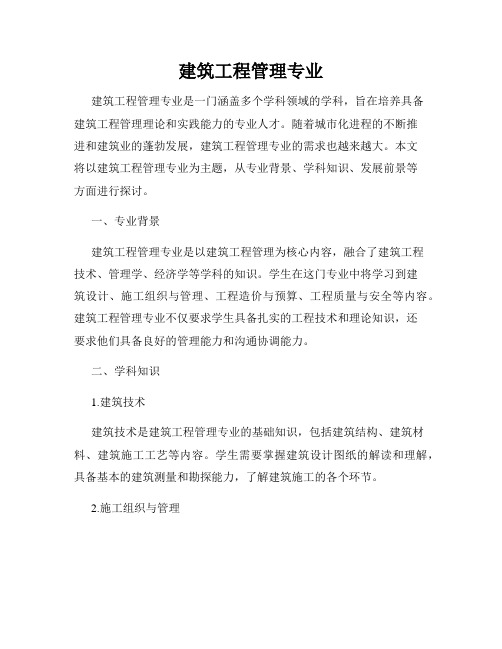 建筑工程管理专业

建筑工程管理专业是一门涵盖多个学科领域的学科，旨在培养具备建筑工程管理理论和实践能力的专业人才。随着城市化进程的不断推进和建筑业的蓬勃发展，建筑工程管理专业的需求也越来越大。本文将以建筑工程管理专业为主题，从专业背景、学科知识、发展前景等方面进行探讨。

一、专业背景

建筑工程管理专业是以建筑工程管理为核心内容，融合了建筑工程技术、管理学、经济学等学科的知识。学生在这门专业中将学习到建筑设计、施工组织与管理、工程造价与预算、工程质量与安全等内容。建筑工程管理专业不仅要求学生具备扎实的工程技术和理论知识，还要求他们具备良好的管理能力和沟通协调能力。

二、学科知识

1.建筑技术

建筑技术是建筑工程管理专业的基础知识，包括建筑结构、建筑材料、建筑施工工艺等内容。学生需要掌握建筑设计图纸的解读和理解，具备基本的建筑测量和勘探能力，了解建筑施工的各个环节。

2.施工组织与管理